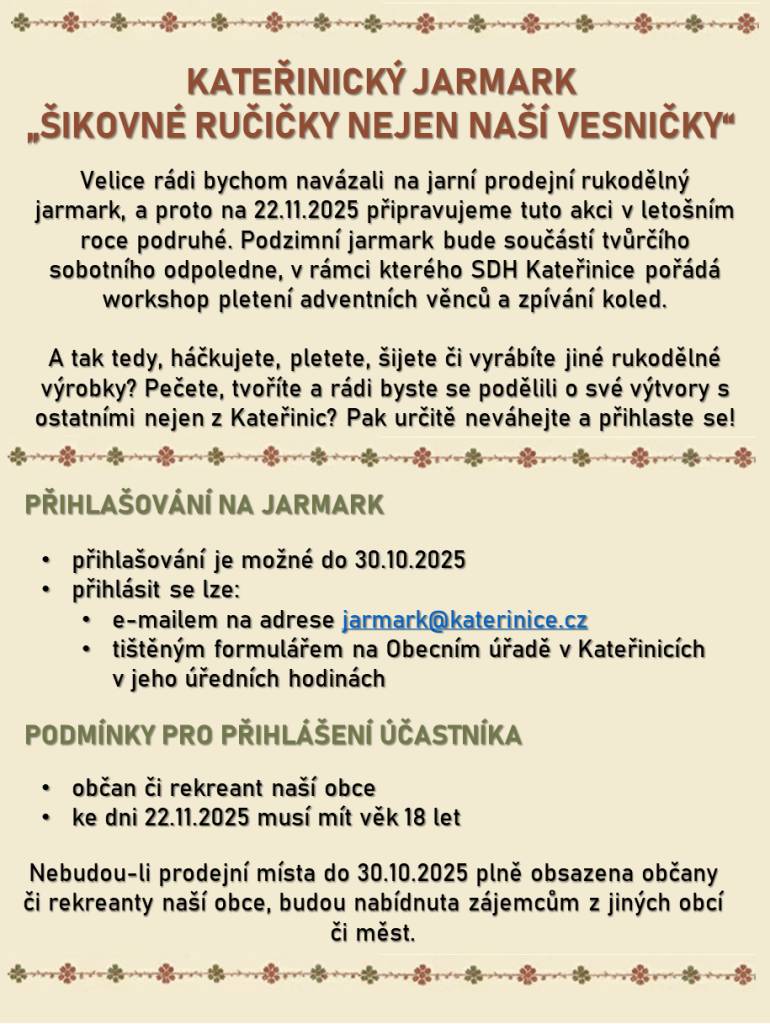 KATEŘINICKÝ JARMARK
„ŠIKOVNÉ RUČIČKY NEJEN NAŠÍ VESNIČKY“

Velice rádi bychom navázali na jarní prodejní rukodělný jarmark, a proto na 22.11.2025 připravujeme tuto akci v letošním roce podruhé. Podzimní jarmark bude součástí tvůrčího sobotního odpoledne, v rámci kterého SDH Kateřinice pořádá workshop pletení adventních věnců a zpívání koled.

A tak tedy, háčkujete, pletete, šijete či vyrábíte jiné rukodělné výrobky? Pečete, tvoříte a rádi byste se podělili o své výtvory s ostatními nejen z Kateřinic? Pak určitě neváhejte a přihlaste se!

PŘIHLAŠOVÁNÍ NA JARMARK

• přihlašování je možné do 30.10.2025
• přihlásit se lze:
 • e-mailem na adrese jarmark@katerinice.cz
 • tištěným formulářem na Obecním úřadě v Kateřinicích v jeho úředních hodinách

PODMÍNKY PRO PŘIHLÁŠENÍ ÚČASTNÍKA

• občan či rekreant naší obce
• ke dni 22.11.2025 musí mít věk 18 let

Nebudou-li prodejní místa do 30.10.2025 plně obsazena občany či rekreanty naší obce, budou nabídnuta zájemcům z jiných obcí či měst.